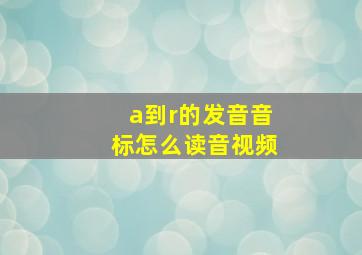 a到r的发音音标怎么读音视频